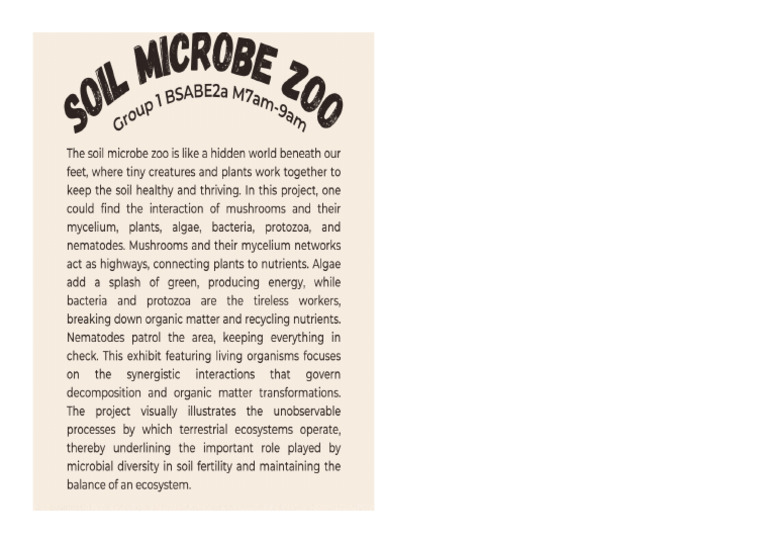 SOIL MICROBE ZOO

Group 1 BSABE2a M7am-9am

The soil microbe zoo is like a hidden world beneath our feet, where tiny creatures and plants work together to keep the soil healthy and thriving. In this project, one could find the interaction of mushrooms and their mycelium, plants, algae, bacteria, protozoa, and nematodes. Mushrooms and their mycelium networks act as highways, connecting plants to nutrients. Algae add a splash of green, producing energy, while bacteria and protozoa are the tireless workers, breaking down organic matter and recycling nutrients. Nematodes patrol the area, keeping everything in check. This exhibit featuring living organisms focuses on the synergistic interactions that govern decomposition and organic matter transformations. The project visually illustrates the unobservable processes by which terrestrial ecosystems operate, thereby underlining the important role played by microbial diversity in soil fertility and maintaining the balance of an ecosystem.